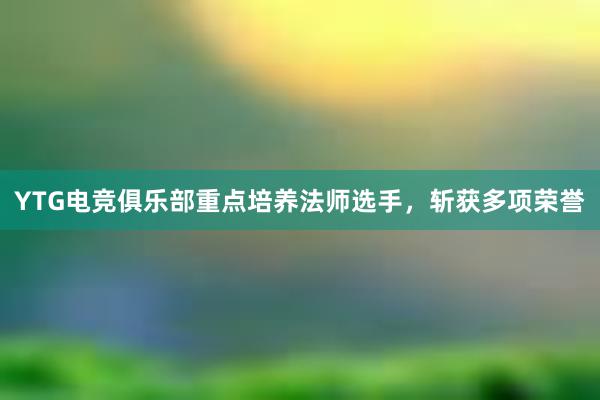 YTG电竞俱乐部重点培养法师选手，斩获多项荣誉